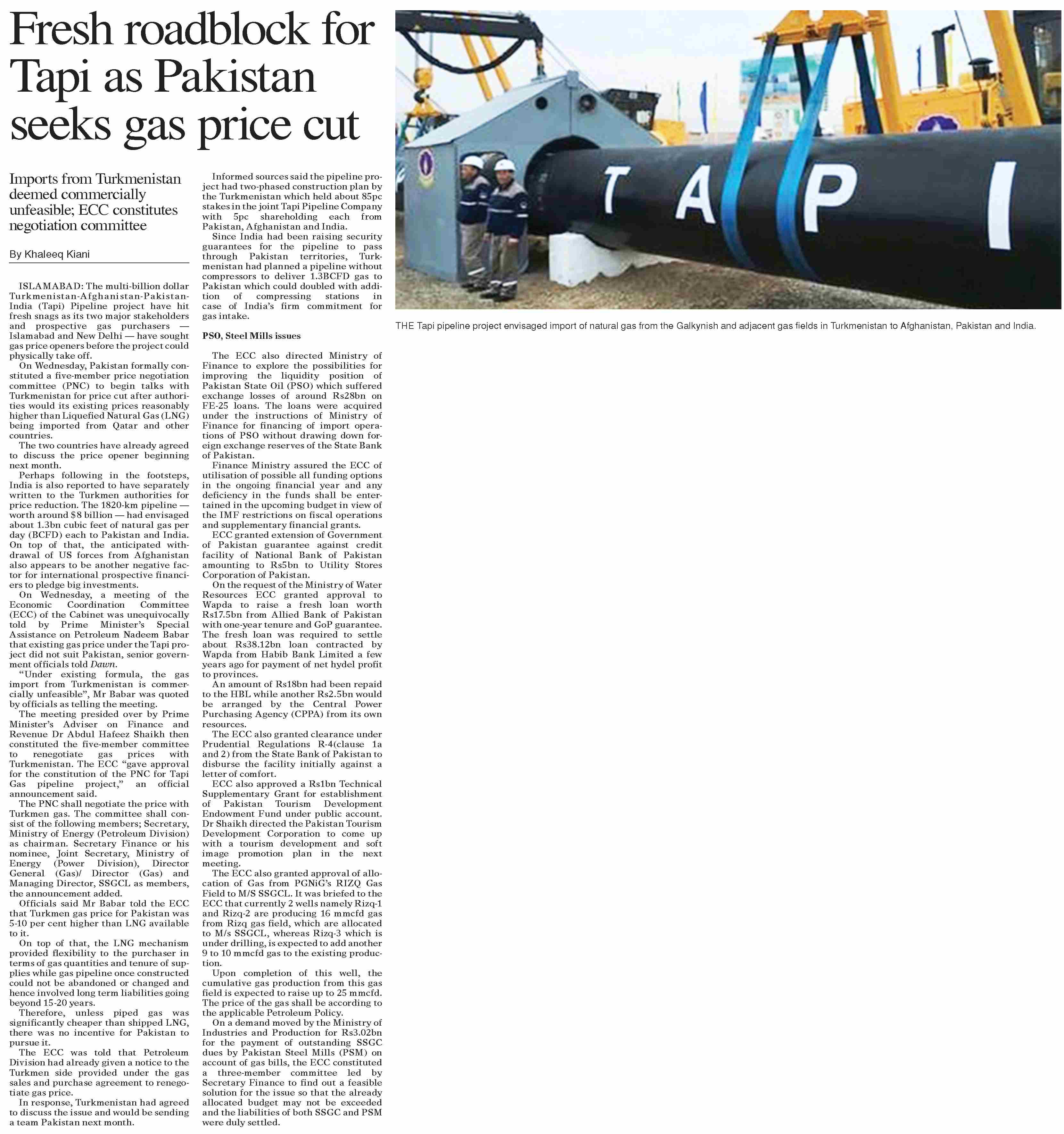 Fresh roadblock for Tapi as Pakistan seeks gas price cut

Imports from Turkmenistan deemed commercially unfeasible; ECC constitutes negotiation committee

By Khaleeq Kiani

ISLAMABAD: The multi-billion dollar Turkmenistan-Afghanistan-Pakistan-India (Tapi) Pipeline project have hit fresh snags as its two major stakeholders and prospective gas purchasers — Islamabad and New Delhi — have sought gas price openers before the project could physically take off.

On Wednesday, Pakistan formally constituted a five-member price negotiation committee (PNC) to begin talks with Turkmenistan for price cut after authorities would its existing prices reasonably higher than Liquefied Natural Gas (LNG) being imported from Qatar and other countries.

The two countries have already agreed to discuss the price opener beginning next month.

Perhaps following in the footsteps, India is also reported to have separately written to the Turkmen authorities for price reduction. The 1820-km pipeline — worth around $8 billion — had envisaged about 1.3bn cubic feet of natural gas per day (BCFD) each to Pakistan and India. On top of that, the anticipated withdrawal of US forces from Afghanistan also appears to be another negative factor for international prospective financiers to pledge big investments.

On Wednesday, a meeting of the Economic Coordination Committee (ECC) of the Cabinet was unequivocally told by Prime Minister's Special Assistance on Petroleum Nadeem Babar that existing gas price under the Tapi project did not suit Pakistan, senior government officials told Dawn.

"Under existing formula, the gas import from Turkmenistan is commercially unfeasible", Mr Babar was quoted by officials as telling the meeting.

The meeting presided over by Prime Minister's Adviser on Finance and Revenue Dr Abdul Hafeez Shaikh then constituted the five-member committee to renegotiate gas prices with Turkmenistan. The ECC "gave approval for the constitution of the PNC for Tapi Gas pipeline project," an official announcement said.

The PNC shall negotiate the price with Turkmen gas. The committee shall consist of the following members; Secretary, Ministry of Energy (Petroleum Division) as chairman. Secretary Finance or his nominee, Joint Secretary, Ministry of Energy (Power Division), Director General (Gas)/ Director (Gas) and Managing Director, SSGCL as members, the announcement added.

Officials said Mr Babar told the ECC that Turkmen gas price for Pakistan was 5-10 per cent higher than LNG available to it.

On top of that, the LNG mechanism provided flexibility to the purchaser in terms of gas quantities and tenure of supplies while gas pipeline once constructed could not be abandoned or changed and hence involved long term liabilities going beyond 15-20 years.

Therefore, unless piped gas was significantly cheaper than shipped LNG, there was no incentive for Pakistan to pursue it.

The ECC was told that Petroleum Division had already given a notice to the Turkmen side provided under the gas sales and purchase agreement to renegotiate gas price.

In response, Turkmenistan had agreed to discuss the issue and would be sending a team Pakistan next month.

Informed sources said the pipeline project had two-phased construction plan by the Turkmenistan which held about 85pc stakes in the joint Tapi Pipeline Company with 5pc shareholding each from Pakistan, Afghanistan and India.

Since India had been raising security guarantees for the pipeline to pass through Pakistan territories, Turkmenistan had planned a pipeline without compressors to deliver 1.3BCFD gas to Pakistan which could doubled with addition of compressing stations in case of India's firm commitment for gas intake.

PSO, Steel Mills issues

The ECC also directed Ministry of Finance to explore the possibilities for improving the liquidity position of Pakistan State Oil (PSO) which suffered exchange losses of around Rs28bn on FE-25 loans. The loans were acquired under the instructions of Ministry of Finance for financing of import operations of PSO without drawing down foreign exchange reserves of the State Bank of Pakistan.

Finance Ministry assured the ECC of utilisation of possible all funding options in the ongoing financial year and any deficiency in the funds shall be entertained in the upcoming budget in view of the IMF restrictions on fiscal operations and supplementary financial grants.

ECC granted extension of Government of Pakistan guarantee against credit facility of National Bank of Pakistan amounting to Rs5bn to Utility Stores Corporation of Pakistan.

On the request of the Ministry of Water Resources ECC granted approval to Wapda to raise a fresh loan worth Rs17.5bn from Allied Bank of Pakistan with one-year tenure and GoP guarantee. The fresh loan was required to settle about Rs38.12bn loan contracted by Wapda from Habib Bank Limited a few years ago for payment of net hydel profit to provinces.

An amount of Rs18bn had been repaid to the HBL while another Rs2.5bn would be arranged by the Central Power Purchasing Agency (CPPA) from its own resources.

The ECC also granted clearance under Prudential Regulations R-4(clause 1a and 2) from the State Bank of Pakistan to disburse the facility initially against a letter of comfort.

ECC also approved a Rs1bn Technical Supplementary Grant for establishment of Pakistan Tourism Development Endowment Fund under public account. Dr Shaikh directed the Pakistan Tourism Development Corporation to come up with a tourism development and soft image promotion plan in the next meeting.

The ECC also granted approval of allocation of Gas from PGNiG's RIZQ Gas Field to M/S SSGCL. It was briefed to the ECC that currently 2 wells namely Rizq-1 and Rizq-2 are producing 16 mmcfd gas from Rizq gas field, which are allocated to M/s SSGCL, whereas Rizq-3 which is under drilling, is expected to add another 9 to 10 mmcfd gas to the existing production.

Upon completion of this well, the cumulative gas production from this gas field is expected to raise up to 25 mmcfd. The price of the gas shall be according to the applicable Petroleum Policy.

On a demand moved by the Ministry of Industries and Production for Rs3.02bn for the payment of outstanding SSGC dues by Pakistan Steel Mills (PSM) on account of gas bills, the ECC constituted a three-member committee led by Secretary Finance to find out a feasible solution for the issue so that the already allocated budget may not be exceeded and the liabilities of both SSGC and PSM were duly settled.

TAPI

THE Tapi pipeline project envisaged import of natural gas from the Galkynish and adjacent gas fields in Turkmenistan to Afghanistan, Pakistan and India.